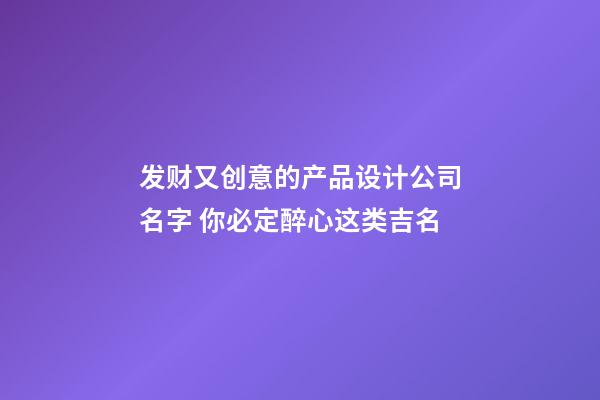 发财又创意的产品设计公司名字 你必定醉心这类吉名